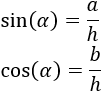 $\sin(\alpha) = \frac{a}{h}$

$\cos(\alpha) = \frac{b}{h}$